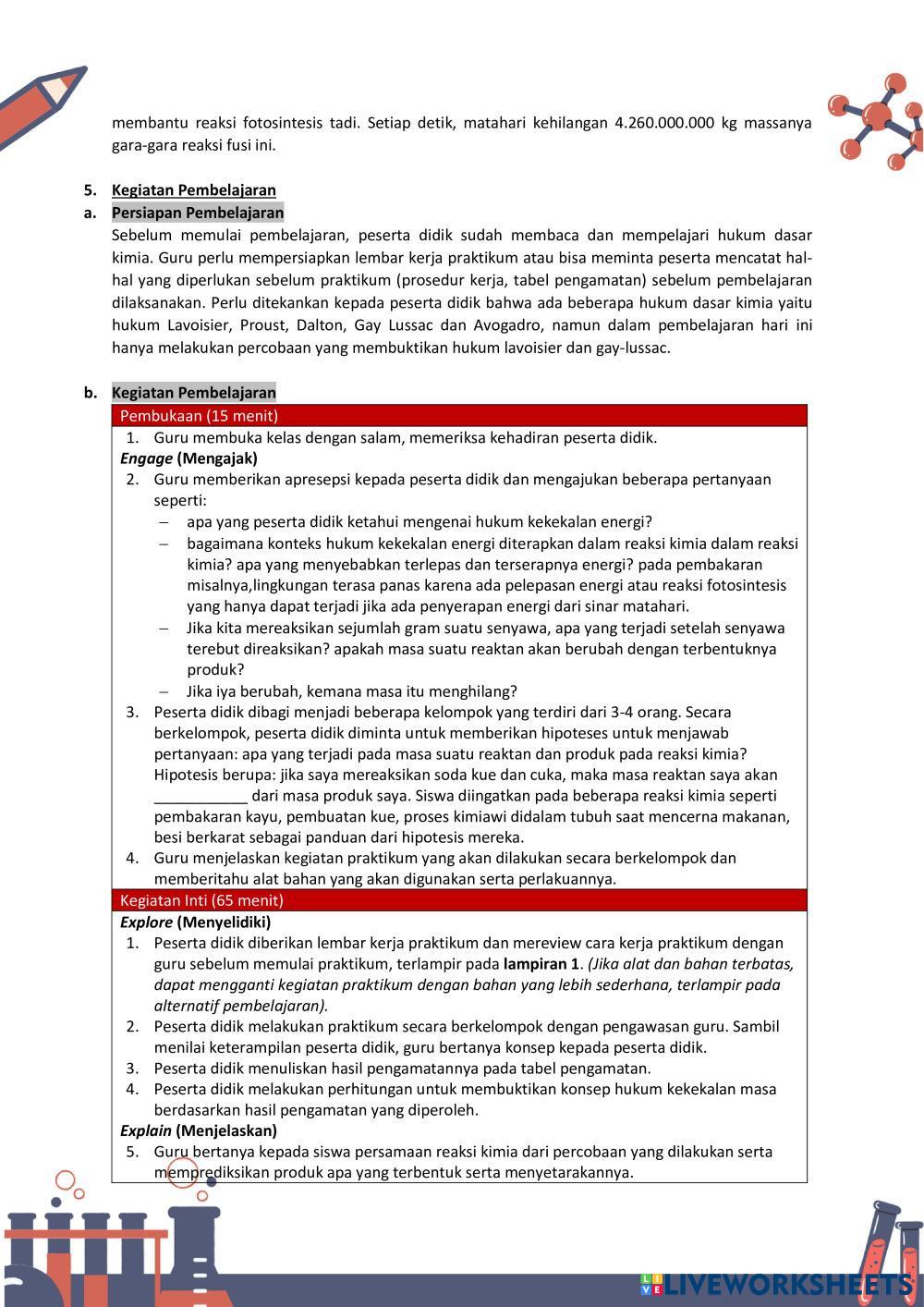 membantu reaksi fotosintesis tadi. Setiap detik, matahari kehilangan 4.260.000.000 kg massanya gara-gara reaksi fusi ini.

5. Kegiatan Pembelajaran
a. Persiapan Pembelajaran
Sebelum memulai pembelajaran, peserta didik sudah membaca dan mempelajari hukum dasar kimia. Guru perlu mempersiapkan lembar kerja praktikum atau bisa meminta peserta mencatat hal-hal yang diperlukan sebelum praktikum (prosedur kerja, tabel pengamatan) sebelum pembelajaran dilaksanakan. Perlu ditekankan kepada peserta didik bahwa ada beberapa hukum dasar kimia yaitu hukum Lavoisier, Proust, Dalton, Gay Lussac dan Avogadro, namun dalam pembelajaran hari ini hanya melakukan percobaan yang membuktikan hukum lavoisier dan gay-lussac.

b. Kegiatan Pembelajaran
Pembukaan (15 menit)
1. Guru membuka kelas dengan salam, memeriksa kehadiran peserta didik.
Engage (Mengajak)
2. Guru memberikan apresepsi kepada peserta didik dan mengajukan beberapa pertanyaan seperti:
– apa yang peserta didik ketahui mengenai hukum kekekalan energi?
– bagaimana konteks hukum kekekalan energi diterapkan dalam reaksi kimia dalam reaksi kimia? apa yang menyebabkan terlepas dan terserapnya energi? pada pembakaran misalnya,lingkungan terasa panas karena ada pelepasan energi atau reaksi fotosintesis yang hanya dapat terjadi jika ada penyerapan energi dari sinar matahari.
– Jika kita mereaksikan sejumlah gram suatu senyawa, apa yang terjadi setelah senyawa terebut direaksikan? apakah masa suatu reaktan akan berubah dengan terbentuknya produk?
– Jika iya berubah, kemana masa itu menghilang?
3. Peserta didik dibagi menjadi beberapa kelompok yang terdiri dari 3-4 orang. Secara berkelompok, peserta didik diminta untuk memberikan hipoteses untuk menjawab pertanyaan: apa yang terjadi pada masa suatu reaktan dan produk pada reaksi kimia? Hipotesis berupa: jika saya mereaksikan soda kue dan cuka, maka masa reaktan saya akan ___________ dari masa produk saya. Siswa diingatkan pada beberapa reaksi kimia seperti pembakaran kayu, pembuatan kue, proses kimiawi didalam tubuh saat mencerna makanan, besi berkarat sebagai panduan dari hipotesis mereka.
4. Guru menjelaskan kegiatan praktikum yang akan dilakukan secara berkelompok dan memberitahu alat bahan yang akan digunakan serta perlakuannya.
Kegiatan Inti (65 menit)
Explore (Menyelidiki)
1. Peserta didik diberikan lembar kerja praktikum dan mereview cara kerja praktikum dengan guru sebelum memulai praktikum, terlampir pada lampiran 1. (Jika alat dan bahan terbatas, dapat mengganti kegiatan praktikum dengan bahan yang lebih sederhana, terlampir pada alternatif pembelajaran).
2. Peserta didik melakukan praktikum secara berkelompok dengan pengawasan guru. Sambil menilai keterampilan peserta didik, guru bertanya konsep kepada peserta didik.
3. Peserta didik menuliskan hasil pengamatannya pada tabel pengamatan.
4. Peserta didik melakukan perhitungan untuk membuktikan konsep hukum kekekalan masa berdasarkan hasil pengamatan yang diperoleh.
Explain (Menjelaskan)
5. Guru bertanya kepada siswa persamaan reaksi kimia dari percobaan yang dilakukan serta memprediksikan produk apa yang terbentuk serta menyetarakannya.

LIVEWORKSHEETS